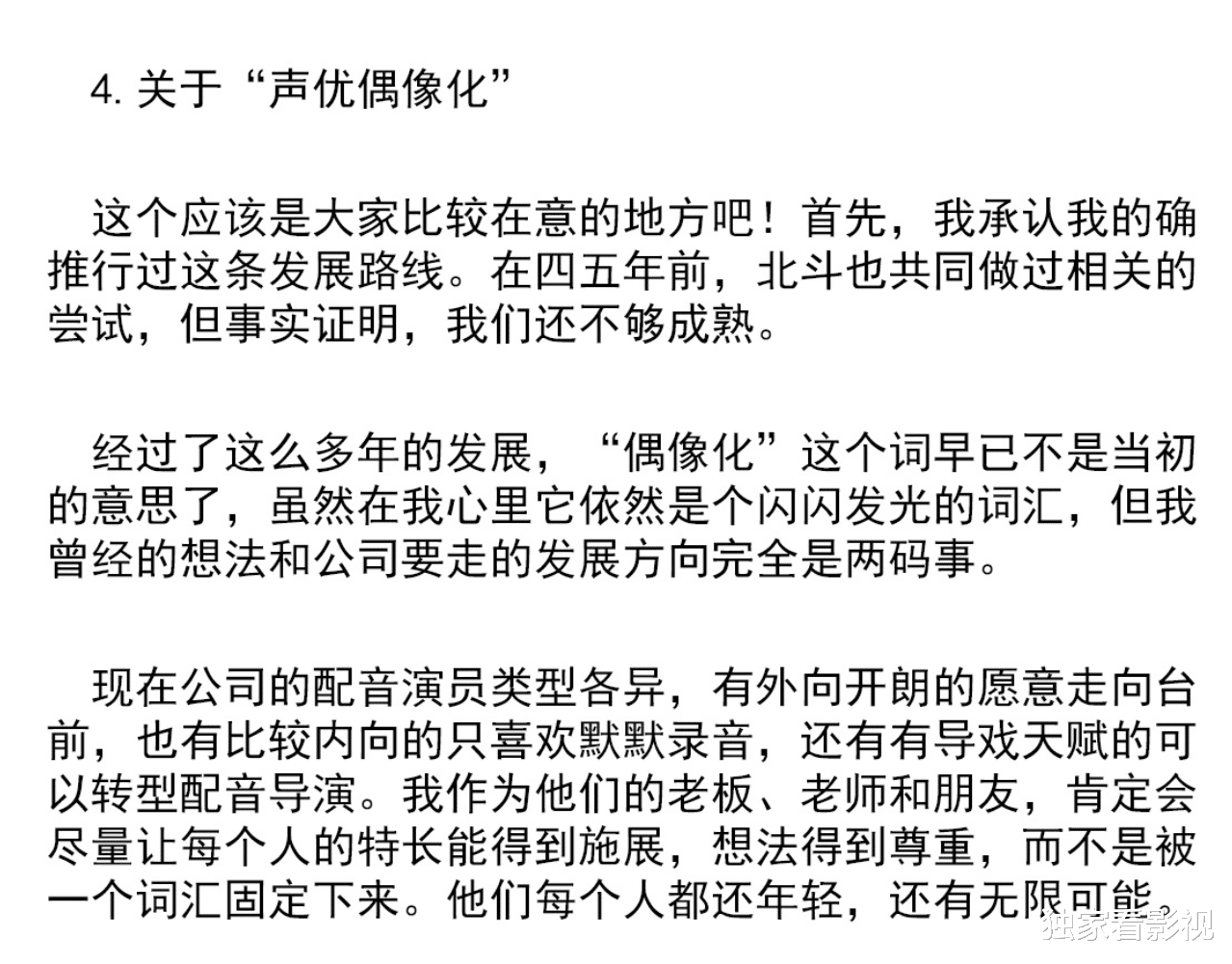 4. 关于“声优偶像化”

这个应该是大家比较在意的地方吧！首先，我承认我的确推行过这条发展路线。在四五年前，北斗也共同做过相关的尝试，但事实证明，我们还不够成熟。

经过了这么多年的发展，“偶像化”这个词早已不是当初的意思了，虽然在我心里它依然是个闪闪发光的词汇，但我曾经的想法和公司要走的发展方向完全是两码事。

现在公司的配音演员类型各异，有外向开朗的愿意走向台前，也有比较内向的只喜欢默默录音，还有有导戏天赋的可以转型配音导演。我作为他们的老板、老师和朋友，肯定会尽量让每个人的特长能得到施展，想法得到尊重，而不是被一个词汇固定下来。他们每个人都还年轻，还有无限可能。

独家看影视